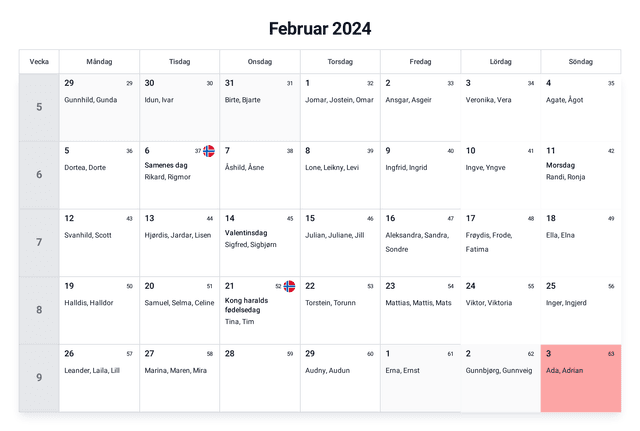 Februar 2024

| Vecka | Måndag | Tisdag | Onsdag | Torsdag | Fredag | Lördag | Söndag |
|---|---|---|---|---|---|---|---|
| 5 | 29 29 Gunnhild, Gunda | 30 30 Idun, Ivar | 31 31 Birte, Bjarte | 1 32 Jomar, Jostein, Omar | 2 33 Ansgar, Asgeir | 3 34 Veronika, Vera | 4 35 Agate, Ågot |
| 6 | 5 36 Dortea, Dorte | 6 37 Samenes dag Rikard, Rigmor | 7 38 Åshild, Åsne | 8 39 Lone, Leikny, Levi | 9 40 Ingfrid, Ingrid | 10 41 Ingve, Yngve | 11 42 Morsdag Randi, Ronja |
| 7 | 12 43 Svanhild, Scott | 13 44 Hjørdis, Jardar, Lisen | 14 45 Valentinsdag Sigfred, Sigbjørn | 15 46 Julian, Juliane, Jill | 16 47 Aleksandra, Sandra, Sondre | 17 48 Frøydis, Frode, Fatima | 18 49 Ella, Elna |
| 8 | 19 50 Halldis, Halldor | 20 51 Samuel, Selma, Celine | 21 52 Kong haralds fødelsedag Tina, Tim | 22 53 Torstein, Torunn | 23 54 Mattias, Mattis, Mats | 24 55 Viktor, Viktoria | 25 56 Inger, Ingjerd |
| 9 | 26 57 Leander, Laila, Lill | 27 58 Marina, Maren, Mira | 28 59 | 29 60 Audny, Audun | 1 61 Erna, Ernst | 2 62 Gunnbjørg, Gunnveig | 3 63 Ada, Adrian |